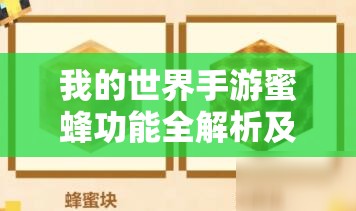 我的世界手游蜜蜂功能全解析及

蜂蜜块